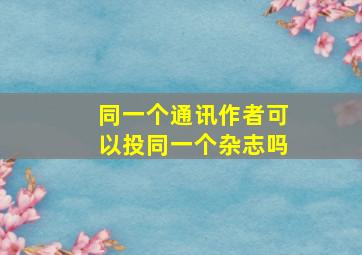 同一个通讯作者可以投同一个杂志吗